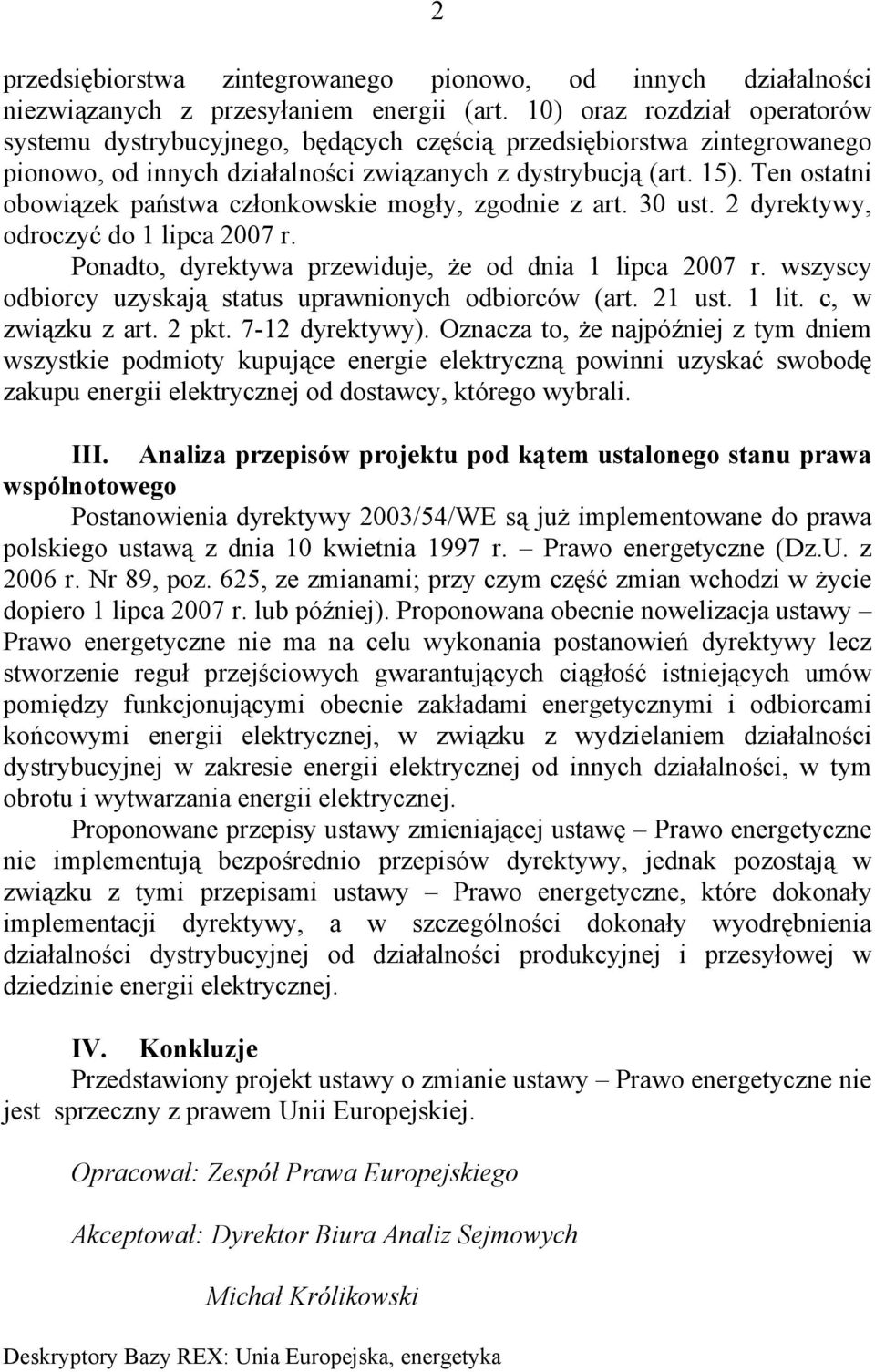 2

przedsiębiorstwa zintegrowanego pionowo, od innych działalności niezwiązanych z przesyłaniem energii (art. 10) oraz rozdział operatorów systemu dystrybucyjnego, będących częścią przedsiębiorstwa zintegrowanego pionowo, od innych działalności związanych z dystrybucją (art. 15). Ten ostatni obowiązek państwa członkowskie mogły, zgodnie z art. 30 ust. 2 dyrektywy, odroczyć do 1 lipca 2007 r.

Ponadto, dyrektywa przewiduje, że od dnia 1 lipca 2007 r. wszyscy odbiorcy uzyskają status uprawnionych odbiorców (art. 21 ust. 1 lit. c, w związku z art. 2 pkt. 7-12 dyrektywy). Oznacza to, że najpóźniej z tym dniem wszystkie podmioty kupujące energie elektryczną powinni uzyskać swobodę zakupu energii elektrycznej od dostawcy, którego wybrali.

III. Analiza przepisów projektu pod kątem ustalonego stanu prawa wspólnotowego

Postanowienia dyrektywy 2003/54/WE są już implementowane do prawa polskiego ustawą z dnia 10 kwietnia 1997 r. – Prawo energetyczne (Dz.U. z 2006 r. Nr 89, poz. 625, ze zmianami; przy czym część zmian wchodzi w życie dopiero 1 lipca 2007 r. lub później). Proponowana obecnie nowelizacja ustawy – Prawo energetyczne nie ma na celu wykonania postanowień dyrektywy lecz stworzenie reguł przejściowych gwarantujących ciągłość istniejących umów pomiędzy funkcjonującymi obecnie zakładami energetycznymi i odbiorcami końcowymi energii elektrycznej, w związku z wydzielaniem działalności dystrybucyjnej w zakresie energii elektrycznej od innych działalności, w tym obrotu i wytwarzania energii elektrycznej.

Proponowane przepisy ustawy zmieniającej ustawę – Prawo energetyczne nie implementują bezpośrednio przepisów dyrektywy, jednak pozostają w związku z tymi przepisami ustawy – Prawo energetyczne, które dokonały implementacji dyrektywy, a w szczególności dokonały wyodrębnienia działalności dystrybucyjnej od działalności produkcyjnej i przesyłowej w dziedzinie energii elektrycznej.

IV. Konkluzje

Przedstawiony projekt ustawy o zmianie ustawy – Prawo energetyczne nie jest sprzeczny z prawem Unii Europejskiej.

Opracował: Zespół Prawa Europejskiego

Akceptował: Dyrektor Biura Analiz Sejmowych

Michał Królikowski

Deskryptory Bazy REX: Unia Europejska, energetyka